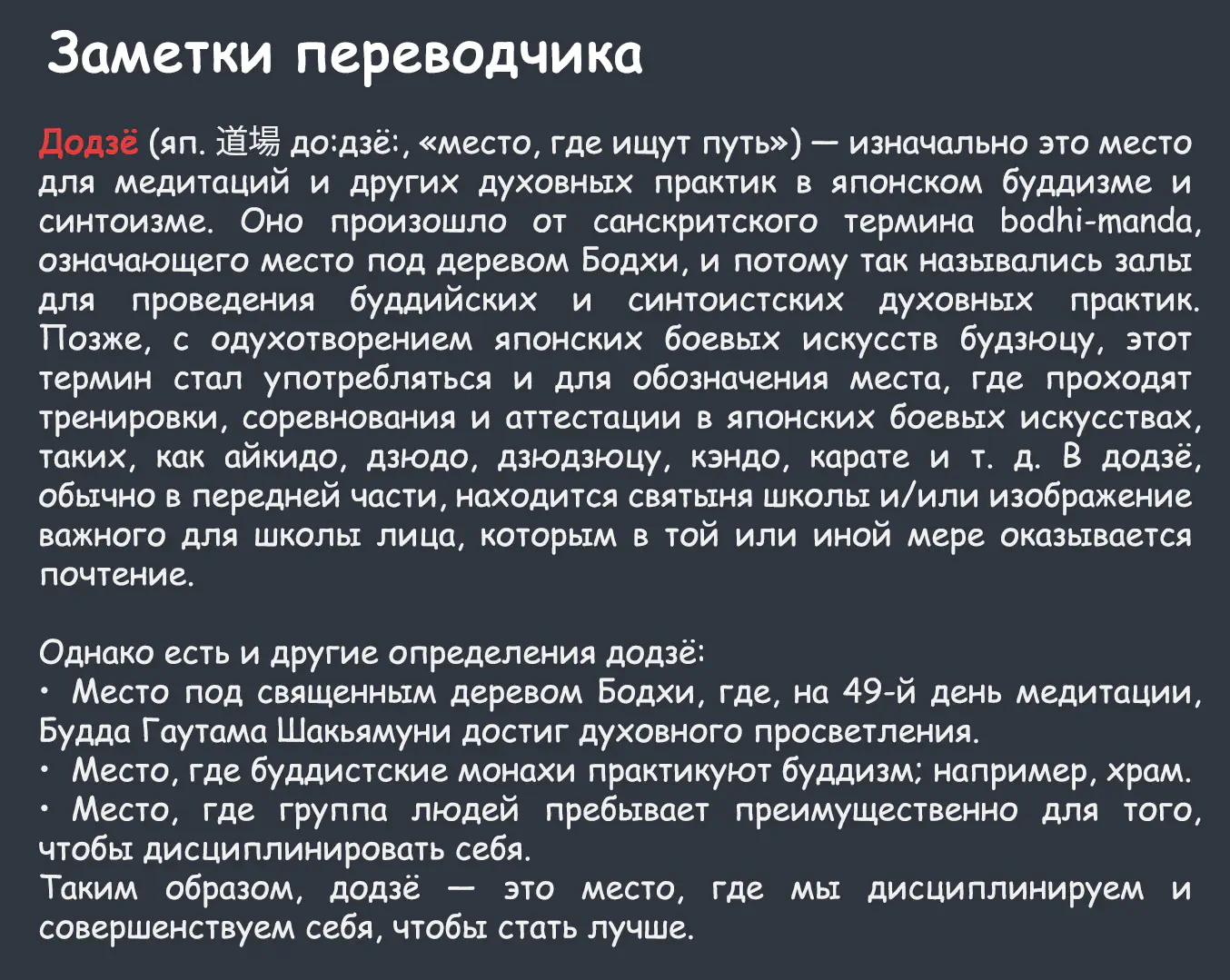 Заметки переводчика

Додзё (яп. 道場 до:дзё:, «место, где ищут путь») — изначально это место для медитаций и других духовных практик в японском буддизме и синтоизме. Оно произошло от санскритского термина bodhi-manda, означающего место под деревом Бодхи, и потому так назывались залы для проведения буддийских и синтоистских духовных практик. Позже, с одухотворением японских боевых искусств будзюцу, этот термин стал употребляться и для обозначения места, где проходят тренировки, соревнования и аттестации в японских боевых искусствах, таких, как айкидо, дзюдо, дзюдзюцу, кэндо, карате и т. д. В додзё, обычно в передней части, находится святыня школы и/или изображение важного для школы лица, которым в той или иной мере оказывается почтение.

Однако есть и другие определения додзё:
• Место под священным деревом Бодхи, где, на 49-й день медитации, Будда Гаутама Шакьямуни достиг духовного просветления.
• Место, где буддистские монахи практикуют буддизм; например, храм.
• Место, где группа людей пребывает преимущественно для того, чтобы дисциплинировать себя.
Таким образом, додзё — это место, где мы дисциплинируем и совершенствуем себя, чтобы стать лучше.